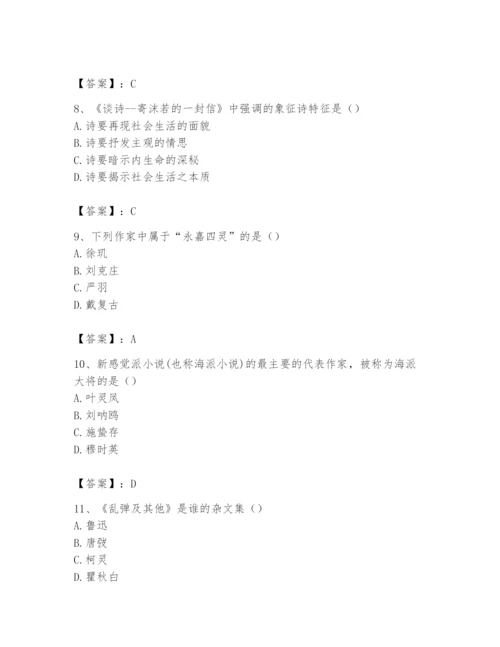 【答案】：C

8、《谈诗--寄沫若的一封信》中强调的象征诗特征是（）
A. 诗要再现社会生活的面貌
B. 诗要抒发主观的情思
C. 诗要暗示内生命的深秘
D. 诗要揭示社会生活之本质

【答案】：C

9、下列作家中属于“永嘉四灵”的是（）
A. 徐玑
B. 刘克庄
C. 严羽
D. 戴复古

【答案】：A

10、新感觉派小说(也称海派小说)的最主要的代表作家，被称为海派大将的是（）
A. 叶灵凤
B. 刘呐鸥
C. 施蛰存
D. 穆时英

【答案】：D

11、《乱弹及其他》是谁的杂文集（）
A. 鲁迅
B. 唐弢
C. 柯灵
D. 瞿秋白